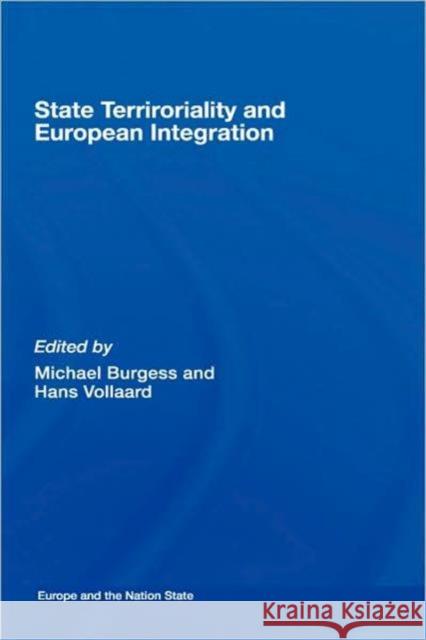 State Terriroriality and European Integration

Edited by
Michael Burgess and Hans Vollaard

Europe and the Nation State